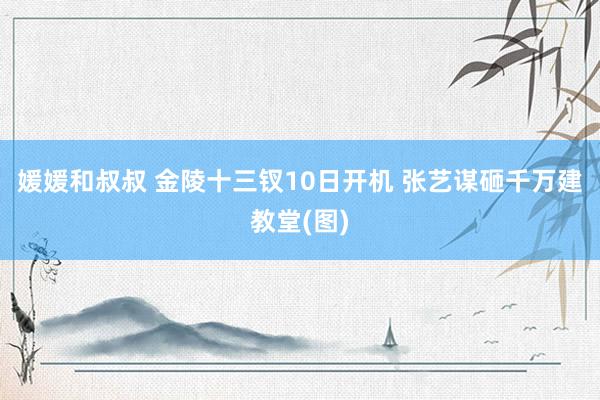 媛媛和叔叔 金陵十三钗10日开机 张艺谋砸千万建教堂(图)